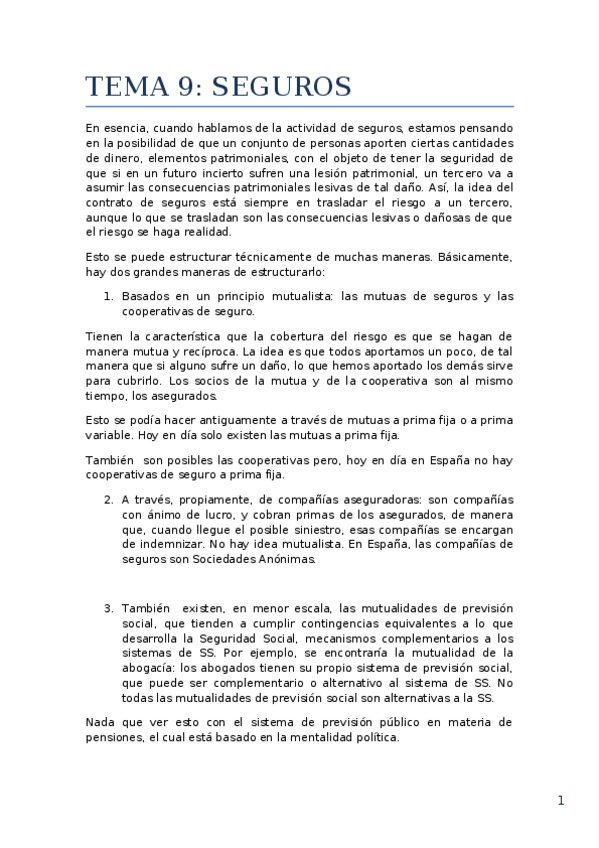 TEMA 9: SEGUROS

En esencia, cuando hablamos de la actividad de seguros, estamos pensando en la posibilidad de que un conjunto de personas aporten ciertas cantidades de dinero, elementos patrimoniales, con el objeto de tener la seguridad de que si en un futuro incierto sufren una lesión patrimonial, un tercero va a asumir las consecuencias patrimoniales lesivas de tal daño. Así, la idea del contrato de seguros está siempre en trasladar el riesgo a un tercero, aunque lo que se trasladan son las consecuencias lesivas o dañosas de que el riesgo se haga realidad.

Esto se puede estructurar técnicamente de muchas maneras. Básicamente, hay dos grandes maneras de estructurarlo:

1. Basados en un principio mutualista: las mutuas de seguros y las cooperativas de seguro.

Tienen la característica que la cobertura del riesgo es que se hagan de manera mutua y recíproca. La idea es que todos aportamos un poco, de tal manera que si alguno sufre un daño, lo que hemos aportado los demás sirve para cubrirlo. Los socios de la mutua y de la cooperativa son al mismo tiempo, los asegurados.

Esto se podía hacer antiguamente a través de mutuas a prima fija o a prima variable. Hoy en día solo existen las mutuas a prima fija.

También son posibles las cooperativas pero, hoy en día en España no hay cooperativas de seguro a prima fija.

2. A través, propiamente, de compañías aseguradoras: son compañías con ánimo de lucro, y cobran primas de los asegurados, de manera que, cuando llegue el posible siniestro, esas compañías se encargan de indemnizar. No hay idea mutualista. En España, las compañías de seguros son Sociedades Anónimas.

3. También existen, en menor escala, las mutualidades de previsión social, que tienden a cumplir contingencias equivalentes a lo que desarrolla la Seguridad Social, mecanismos complementarios a los sistemas de SS. Por ejemplo, se encontraría la mutualidad de la abogacía: los abogados tienen su propio sistema de previsión social, que puede ser complementario o alternativo al sistema de SS. No todas las mutualidades de previsión social son alternativas a la SS.

Nada que ver esto con el sistema de previsión público en materia de pensiones, el cual está basado en la mentalidad política.

1